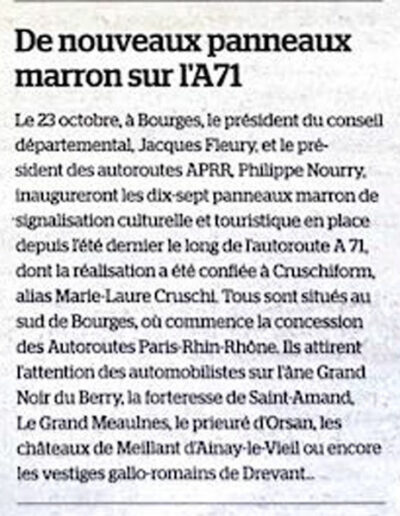 De nouveaux panneaux marron sur l'A71

Le 23 octobre, à Bourges, le président du conseil départemental, Jacques Fleury, et le président des autoroutes APRR, Philippe Nourry, inaugureront les dix-sept panneaux marron de signalisation culturelle et touristique en place depuis l'été dernier le long de l'autoroute A 71, dont la réalisation a été confiée à Cruschiform, alias Marie-Laure Cruschi. Tous sont situés au sud de Bourges, où commence la concession des Autoroutes Paris-Rhin-Rhône. Ils attirent l'attention des automobilistes sur l'âne Grand Noir du Berry, la forteresse de Saint-Amand, Le Grand Meaulnes, le prieuré d'Orsan, les châteaux de Meillant d'Ainay-le-Vieil ou encore les vestiges gallo-romains de Drevant...